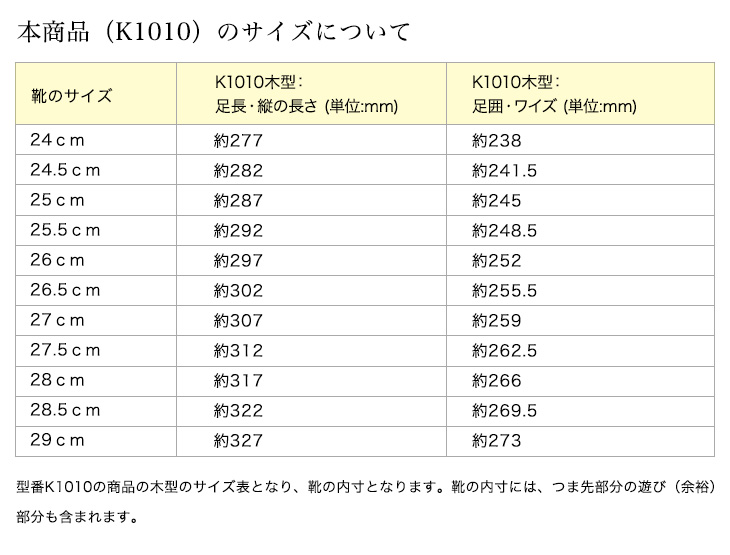 本商品（K1010）のサイズについて

| 靴のサイズ | K1010木型：足長・縦の長さ (単位:mm) | K1010木型：足囲・ワイズ (単位:mm) |
|---|---|---|
| 24ｃｍ | 約277 | 約238 |
| 24.5ｃｍ | 約282 | 約241.5 |
| 25ｃｍ | 約287 | 約245 |
| 25.5ｃｍ | 約292 | 約248.5 |
| 26ｃｍ | 約297 | 約252 |
| 26.5ｃｍ | 約302 | 約255.5 |
| 27ｃｍ | 約307 | 約259 |
| 27.5ｃｍ | 約312 | 約262.5 |
| 28ｃｍ | 約317 | 約266 |
| 28.5ｃｍ | 約322 | 約269.5 |
| 29ｃｍ | 約327 | 約273 |

型番K1010の商品の木型のサイズ表となり、靴の内寸となります。靴の内寸には、つま先部分の遊び（余裕）部分も含まれます。